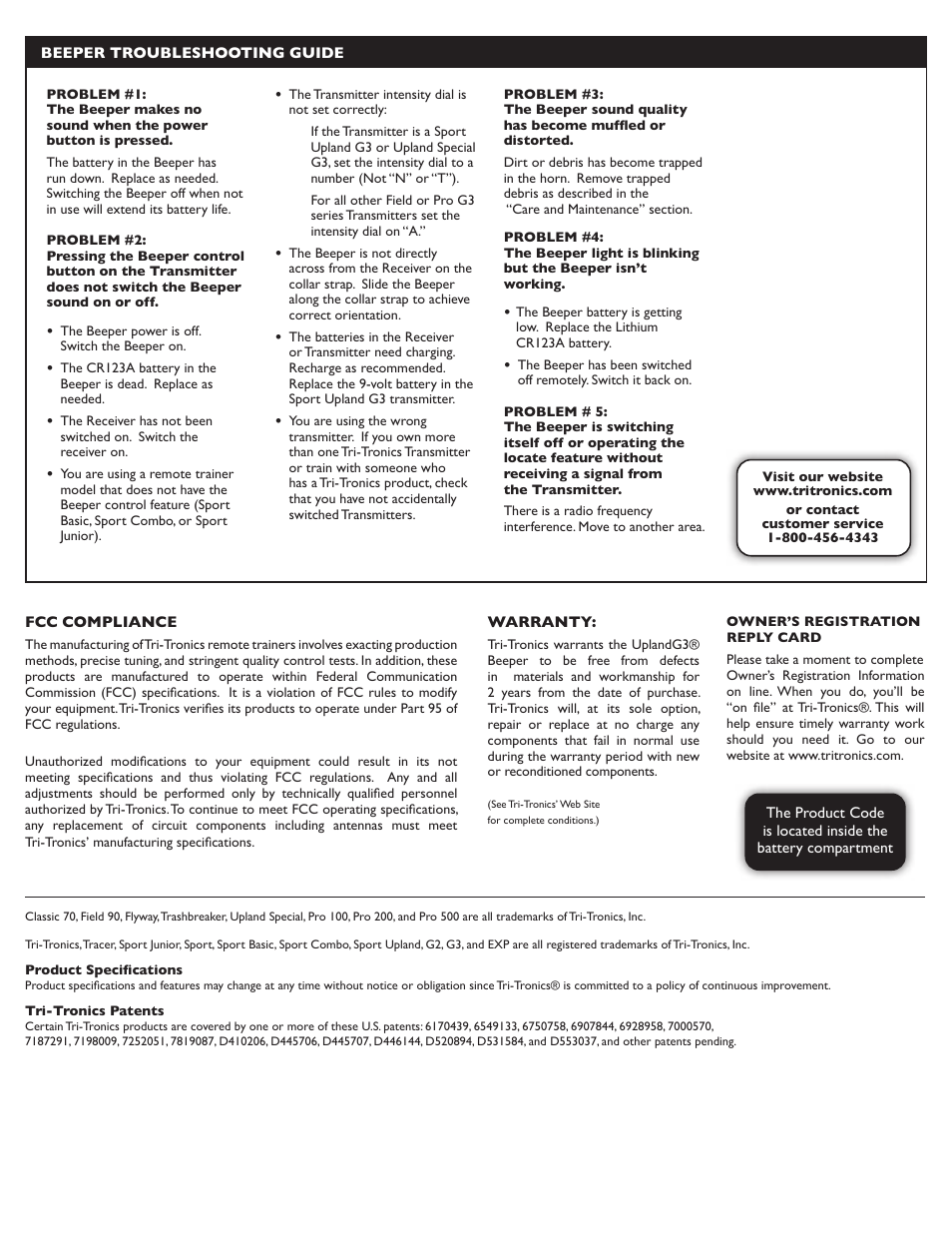 BEEPER TROUBLESHOOTING GUIDE

PROBLEM #1:
The Beeper makes no sound when the power button is pressed.
The battery in the Beeper has run down. Replace as needed. Switching the Beeper off when not in use will extend its battery life.

PROBLEM #2:
Pressing the Beeper control button on the Transmitter does not switch the Beeper sound on or off.

• The Beeper power is off. Switch the Beeper on.

• The CR123A battery in the Beeper is dead. Replace as needed.

• The Receiver has not been switched on. Switch the receiver on.

• You are using a remote trainer model that does not have the Beeper control feature (Sport Basic, Sport Combo, or Sport Junior).

• The Transmitter intensity dial is not set correctly:

If the Transmitter is a Sport Upland G3 or Upland Special G3, set the intensity dial to a number (Not “N” or “T”).

For all other Field or Pro G3 series Transmitters set the intensity dial on “A.”

• The Beeper is not directly across from the Receiver on the collar strap. Slide the Beeper along the collar strap to achieve correct orientation.

• The batteries in the Receiver or Transmitter need charging. Recharge as recommended. Replace the 9-volt battery in the Sport Upland G3 transmitter.

• You are using the wrong transmitter. If you own more than one Tri-Tronics Transmitter or train with someone who has a Tri-Tronics product, check that you have not accidentally switched Transmitters.

PROBLEM #3:
The Beeper sound quality has become muffled or distorted.
Dirt or debris has become trapped in the horn. Remove trapped debris as described in the “Care and Maintenance” section.

PROBLEM #4:
The Beeper light is blinking but the Beeper isn’t working.

• The Beeper battery is getting low. Replace the Lithium CR123A battery.

• The Beeper has been switched off remotely. Switch it back on.

PROBLEM # 5:
The Beeper is switching itself off or operating the locate feature without receiving a signal from the Transmitter.
There is a radio frequency interference. Move to another area.

Visit our website
www.tritronics.com
or contact
customer service
1-800-456-4343

FCC COMPLIANCE
The manufacturing of Tri-Tronics remote trainers involves exacting production methods, precise tuning, and stringent quality control tests. In addition, these products are manufactured to operate within Federal Communication Commission (FCC) specifications. It is a violation of FCC rules to modify your equipment. Tri-Tronics verifies its products to operate under Part 95 of FCC regulations.

Unauthorized modifications to your equipment could result in its not meeting specifications and thus violating FCC regulations. Any and all adjustments should be performed only by technically qualified personnel authorized by Tri-Tronics. To continue to meet FCC operating specifications, any replacement of circuit components including antennas must meet Tri-Tronics’ manufacturing specifications.

WARRANTY:
Tri-Tronics warrants the UplandG3® Beeper to be free from defects in materials and workmanship for 2 years from the date of purchase. Tri-Tronics will, at its sole option, repair or replace at no charge any components that fail in normal use during the warranty period with new or reconditioned components.

(See Tri-Tronics’ Web Site for complete conditions.)

OWNER’S REGISTRATION REPLY CARD
Please take a moment to complete Owner’s Registration Information on line. When you do, you’ll be “on file” at Tri-Tronics®. This will help ensure timely warranty work should you need it. Go to our website at www.tritronics.com.

The Product Code is located inside the battery compartment

Classic 70, Field 90, Flyway, Trashbreaker, Upland Special, Pro 100, Pro 200, and Pro 500 are all trademarks of Tri-Tronics, Inc.

Tri-Tronics, Tracer, Sport Junior, Sport, Sport Basic, Sport Combo, Sport Upland, G2, G3, and EXP are all registered trademarks of Tri-Tronics, Inc.

Product Specifications
Product specifications and features may change at any time without notice or obligation since Tri-Tronics® is committed to a policy of continuous improvement.

Tri-Tronics Patents
Certain Tri-Tronics products are covered by one or more of these U.S. patents: 6170439, 6549133, 6750758, 6907844, 6928958, 7000570, 7187291, 7198009, 7252051, 7819087, D410206, D445706, D445707, D446144, D520894, D531584, and D553037, and other patents pending.